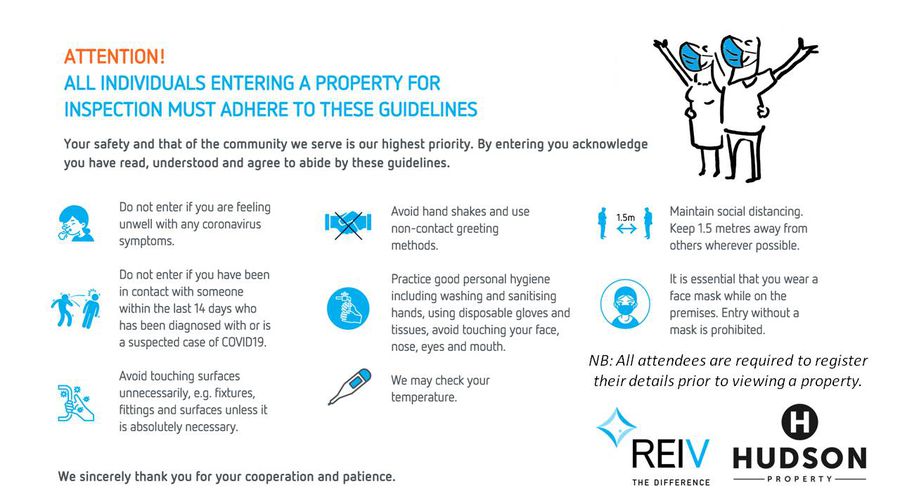 ATTENTION!
ALL INDIVIDUALS ENTERING A PROPERTY FOR INSPECTION MUST ADHERE TO THESE GUIDELINES

Your safety and that of the community we serve is our highest priority. By entering you acknowledge you have read, understood and agree to abide by these guidelines.

Do not enter if you are feeling unwell with any coronavirus symptoms.

Do not enter if you have been in contact with someone within the last 14 days who has been diagnosed with or is a suspected case of COVID19.

Avoid touching surfaces unnecessarily, e.g. fixtures, fittings and surfaces unless it is absolutely necessary.

Avoid hand shakes and use non-contact greeting methods.

Practice good personal hygiene including washing and sanitising hands, using disposable gloves and tissues, avoid touching your face, nose, eyes and mouth.

We may check your temperature.

1.5m

Maintain social distancing. Keep 1.5 metres away from others wherever possible.

It is essential that you wear a face mask while on the premises. Entry without a mask is prohibited.

NB: All attendees are required to register their details prior to viewing a property.

We sincerely thank you for your cooperation and patience.

REIV
THE DIFFERENCE

H
HUDSON
PROPERTY